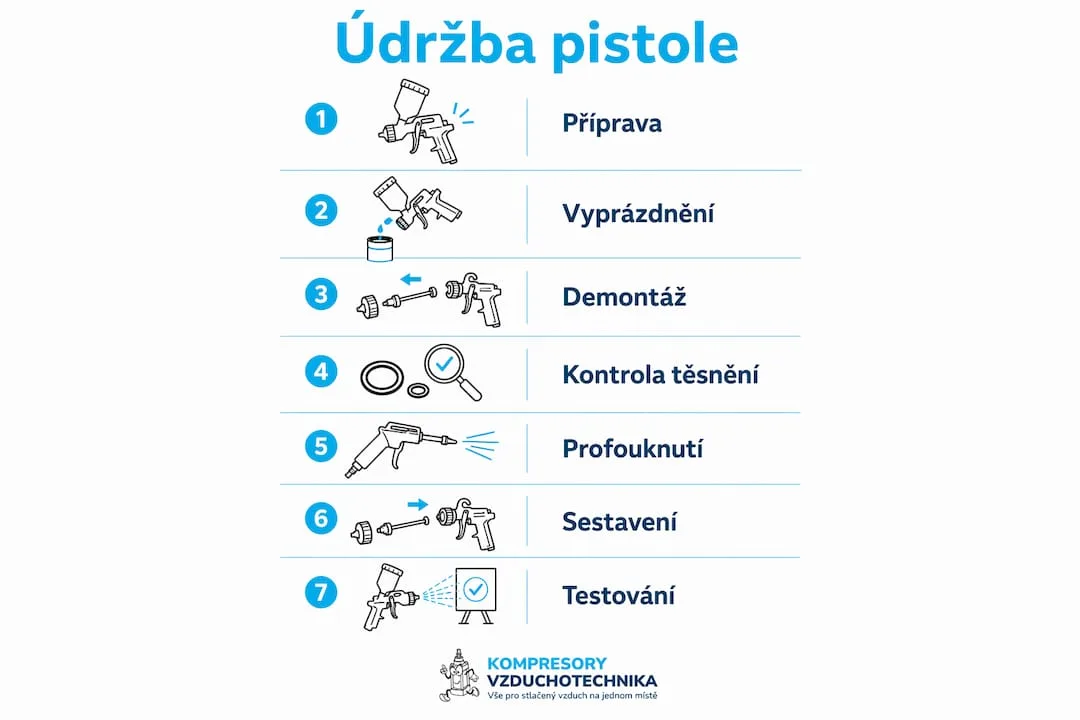 Údržba pistole

1 Příprava

2 Vyprázdnění

3 Demontáž

4 Kontrola těsnění

5 Profouknutí

6 Sestavení

7 Testování

KOMPRESORY
VZDUCHOTECHNIKA
Vše pro stlačený vzduch na jednom místě